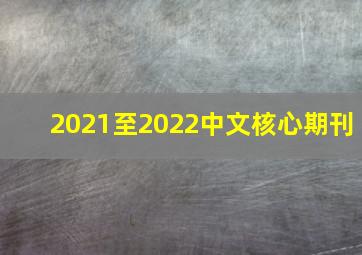 2021至2022中文核心期刊